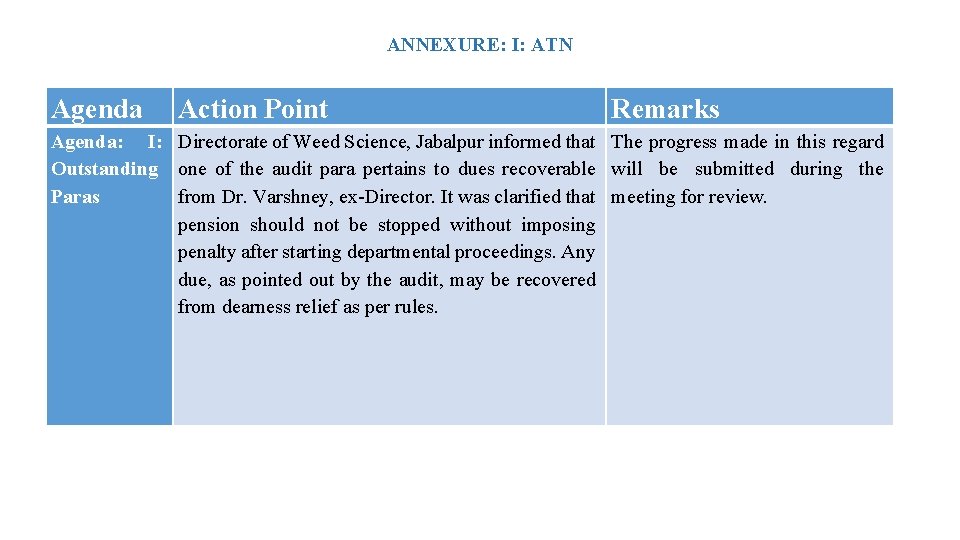 ANNEXURE: I: ATN

| Agenda | Action Point | Remarks |
|---|---|---|
| Agenda: I: Outstanding Paras | Directorate of Weed Science, Jabalpur informed that one of the audit para pertains to dues recoverable from Dr. Varshney, ex-Director. It was clarified that pension should not be stopped without imposing penalty after starting departmental proceedings. Any due, as pointed out by the audit, may be recovered from dearness relief as per rules. | The progress made in this regard will be submitted during the meeting for review. |